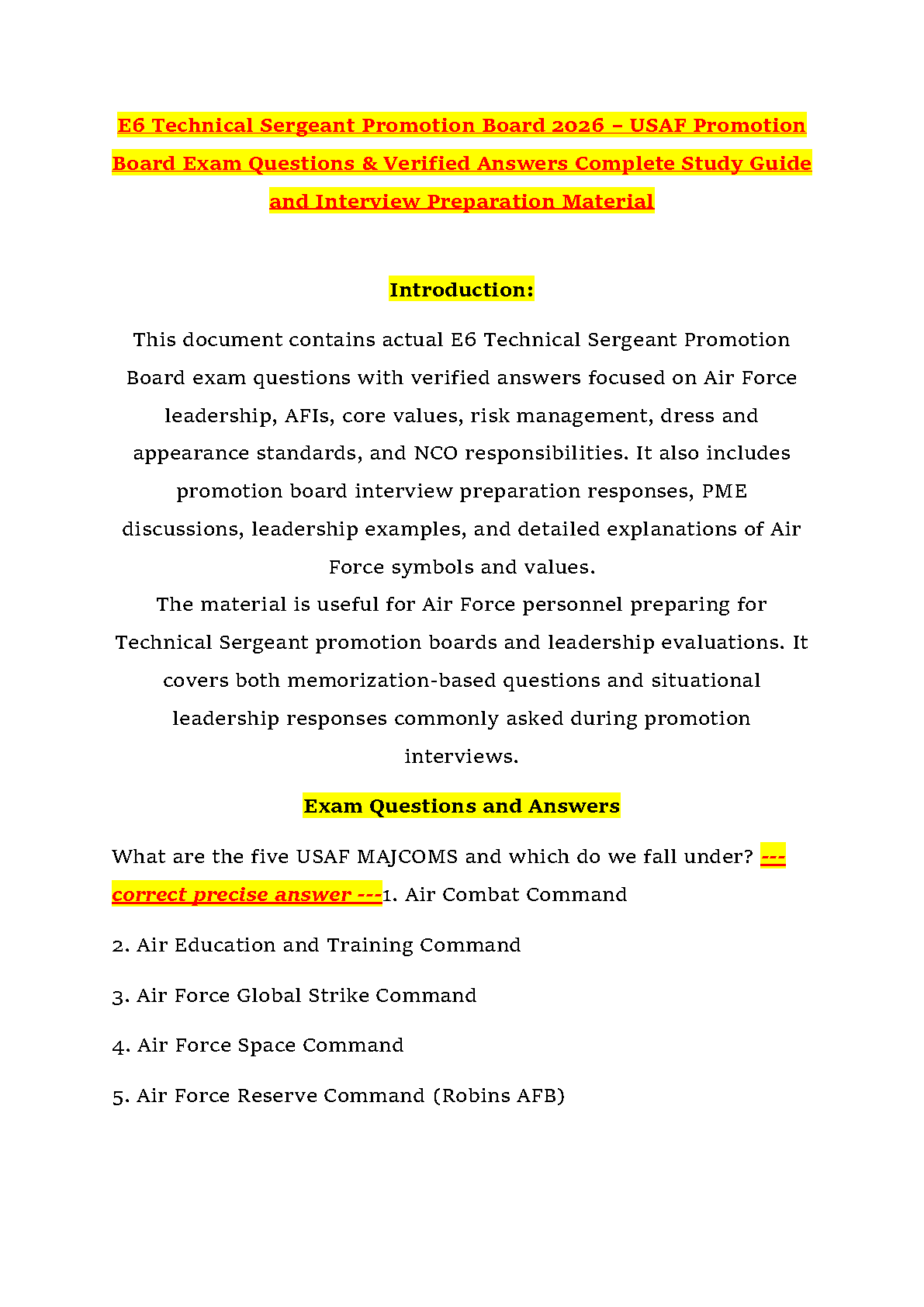 E6 Technical Sergeant Promotion Board 2026 – USAF Promotion Board Exam Questions & Verified Answers Complete Study Guide and Interview Preparation Material

Introduction:

This document contains actual E6 Technical Sergeant Promotion Board exam questions with verified answers focused on Air Force leadership, AFIs, core values, risk management, dress and appearance standards, and NCO responsibilities. It also includes promotion board interview preparation responses, PME discussions, leadership examples, and detailed explanations of Air Force symbols and values.
The material is useful for Air Force personnel preparing for Technical Sergeant promotion boards and leadership evaluations. It covers both memorization-based questions and situational leadership responses commonly asked during promotion interviews.

Exam Questions and Answers

What are the five USAF MAJCOMS and which do we fall under? --- correct precise answer ---1. Air Combat Command

2. Air Education and Training Command

3. Air Force Global Strike Command

4. Air Force Space Command

5. Air Force Reserve Command (Robins AFB)